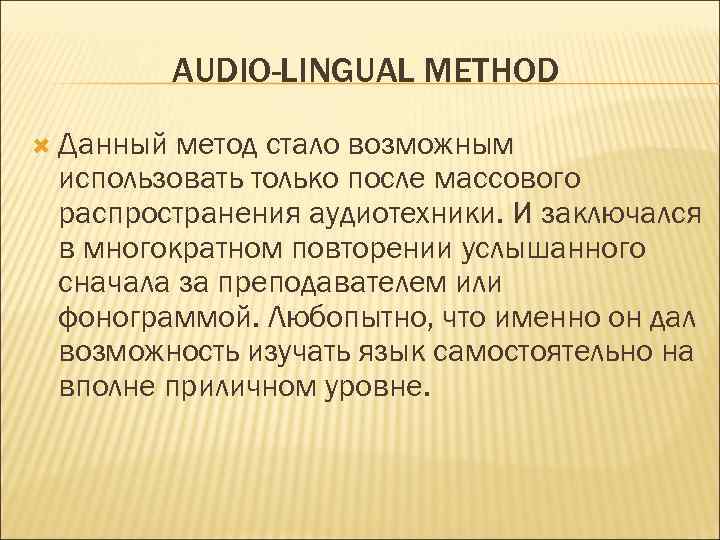 AUDIO-LINGUAL METHOD

Данный метод стало возможным использовать только после массового распространения аудиотехники. И заключался в многократном повторении услышанного сначала за преподавателем или фонограммой. Любопытно, что именно он дал возможность изучать язык самостоятельно на вполне приличном уровне.